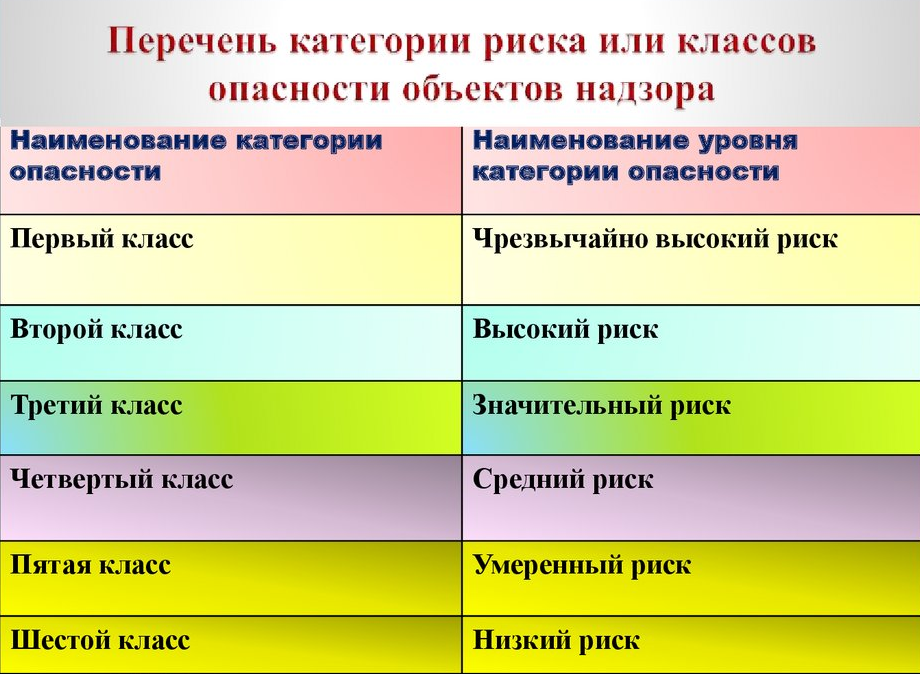 Перечень категории риска или классов опасности объектов надзора

| Наименование категории опасности | Наименование уровня категории опасности |
|---|---|
| Первый класс | Чрезвычайно высокий риск |
| Второй класс | Высокий риск |
| Третий класс | Значительный риск |
| Четвертый класс | Средний риск |
| Пятая класс | Умеренный риск |
| Шестой класс | Низкий риск |